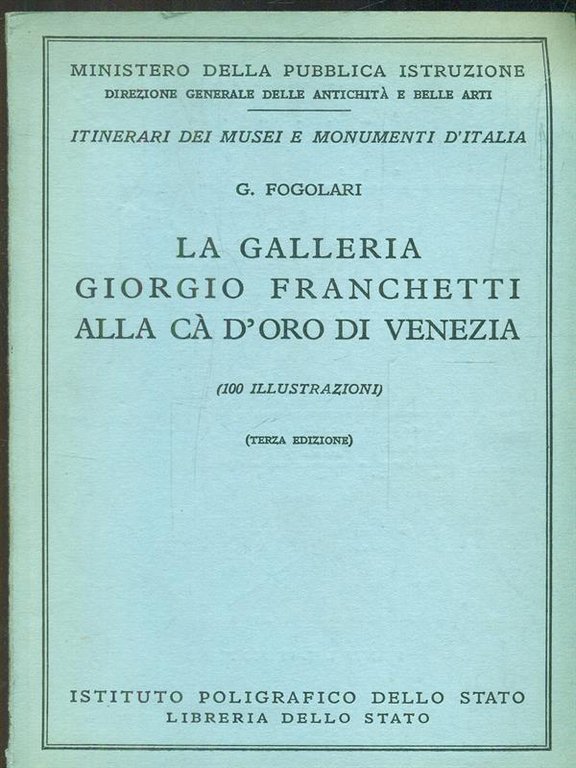 MINISTERO DELLA PUBBLICA ISTRUZIONE
DIREZIONE GENERALE DELLE ANTICHITÀ E BELLE ARTI

ITINERARI DEI MUSEI E MONUMENTI D'ITALIA

G. FOGOLARI

LA GALLERIA
GIORGIO FRANCHETTI
ALLA CÀ D'ORO DI VENEZIA

(100 ILLUSTRAZIONI)

(TERZA EDIZIONE)

ISTITUTO POLIGRAFICO DELLO STATO
LIBRERIA DELLO STATO